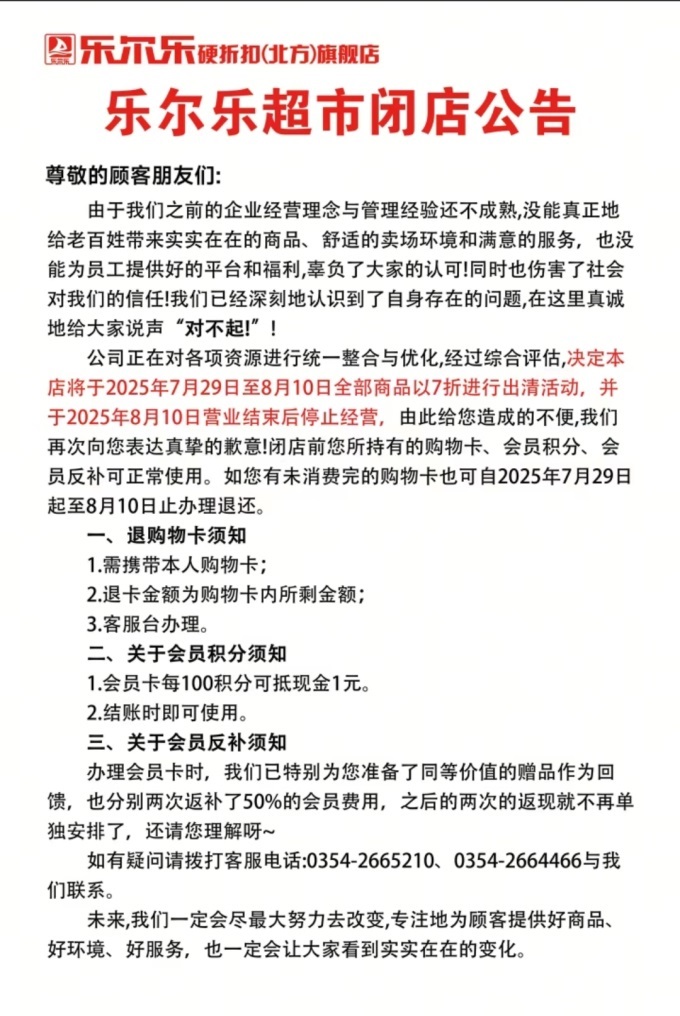 乐尔乐硬折扣(北方)旗舰店

乐尔乐超市闭店公告

尊敬的顾客朋友们:

由于我们之前的企业经营理念与管理经验还不成熟,没能真正地给老百姓带来实实在在的商品、舒适的卖场环境和满意的服务，也没能为员工提供好的平台和福利,辜负了大家的认可!同时也伤害了社会对我们的信任!我们已经深刻地认识到了自身存在的问题,在这里真诚地给大家说声“对不起!”!

公司正在对各项资源进行统一整合与优化,经过综合评估,决定本店将于2025年7月29日至8月10日全部商品以7折进行出清活动，并于2025年8月10日营业结束后停止经营，由此给您造成的不便,我们再次向您表达真挚的歉意!闭店前您所持有的购物卡、会员积分、会员反补可正常使用。如您有未消费完的购物卡也可自2025年7月29日起至8月10日止办理退还。

一、退购物卡须知

1.需携带本人购物卡；

2.退卡金额为购物卡内所剩金额；

3.客服台办理。

二、关于会员积分须知

1.会员卡每100积分可抵现金1元。

2.结账时即可使用。

三、关于会员反补须知

办理会员卡时，我们已特别为您准备了同等价值的赠品作为回馈，也分别两次返补了50%的会员费用，之后的两次的返现就不再单独安排了，还请您理解呀~

如有疑问请拨打客服电话:0354-2665210、0354-2664466与我们联系。

未来,我们一定会尽最大努力去改变,专注地为顾客提供好商品、好环境、好服务，也一定会让大家看到实实在在的变化。